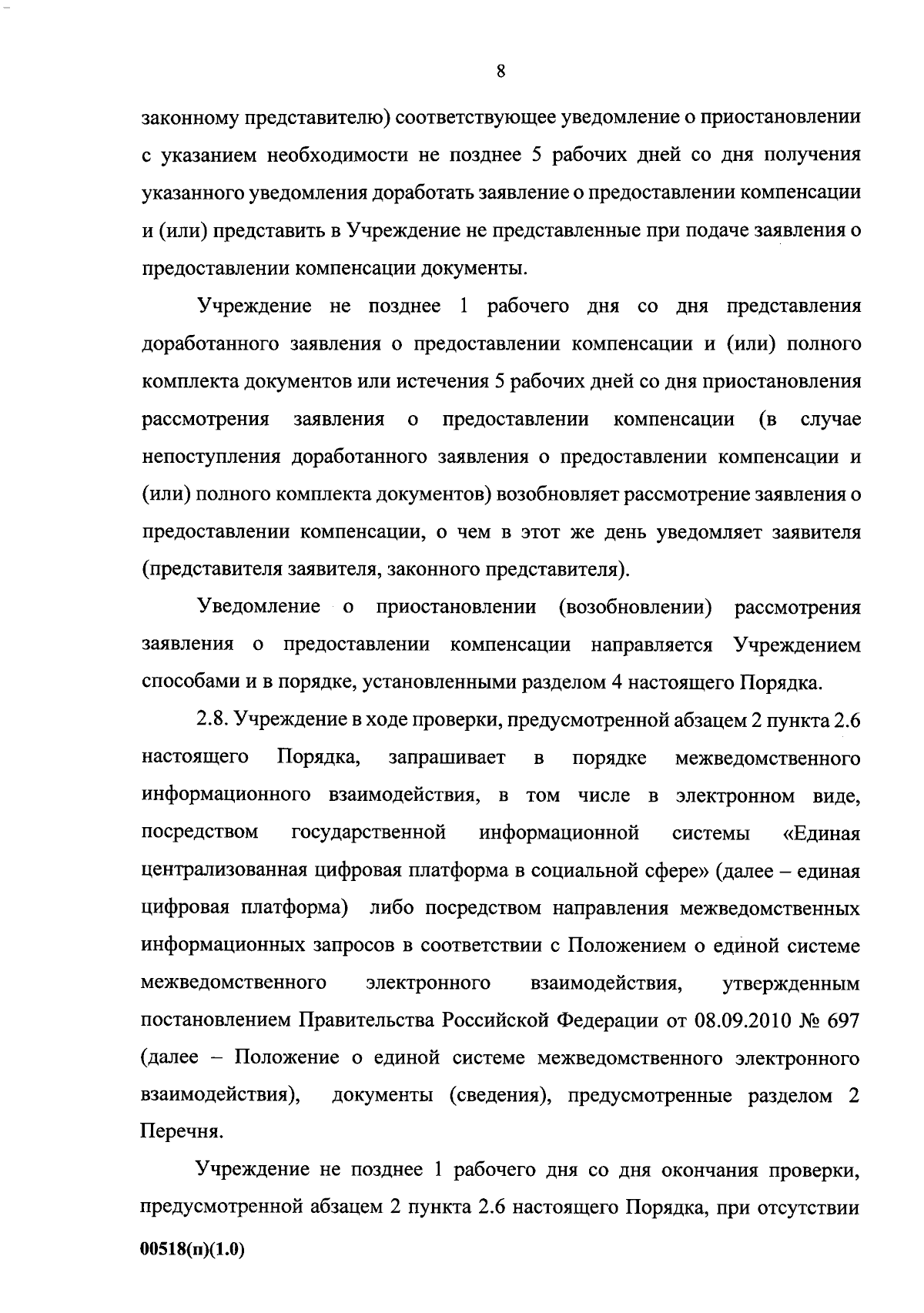 8

законному представителю) соответствующее уведомление о приостановлении с указанием необходимости не позднее 5 рабочих дней со дня получения указанного уведомления доработать заявление о предоставлении компенсации и (или) представить в Учреждение не представленные при подаче заявления о предоставлении компенсации документы.

Учреждение не позднее 1 рабочего дня со дня представления доработанного заявления о предоставлении компенсации и (или) полного комплекта документов или истечения 5 рабочих дней со дня приостановления рассмотрения заявления о предоставлении компенсации (в случае непоступления доработанного заявления о предоставлении компенсации и (или) полного комплекта документов) возобновляет рассмотрение заявления о предоставлении компенсации, о чем в этот же день уведомляет заявителя (представителя заявителя, законного представителя).

Уведомление о приостановлении (возобновлении) рассмотрения заявления о предоставлении компенсации направляется Учреждением способами и в порядке, установленными разделом 4 настоящего Порядка.

2.8. Учреждение в ходе проверки, предусмотренной абзацем 2 пункта 2.6 настоящего Порядка, запрашивает в порядке межведомственного информационного взаимодействия, в том числе в электронном виде, посредством государственной информационной системы «Единая централизованная цифровая платформа в социальной сфере» (далее – единая цифровая платформа) либо посредством направления межведомственных информационных запросов в соответствии с Положением о единой системе межведомственного электронного взаимодействия, утвержденным постановлением Правительства Российской Федерации от 08.09.2010 № 697 (далее – Положение о единой системе межведомственного электронного взаимодействия), документы (сведения), предусмотренные разделом 2 Перечня.

Учреждение не позднее 1 рабочего дня со дня окончания проверки, предусмотренной абзацем 2 пункта 2.6 настоящего Порядка, при отсутствии

00518(п)(1.0)